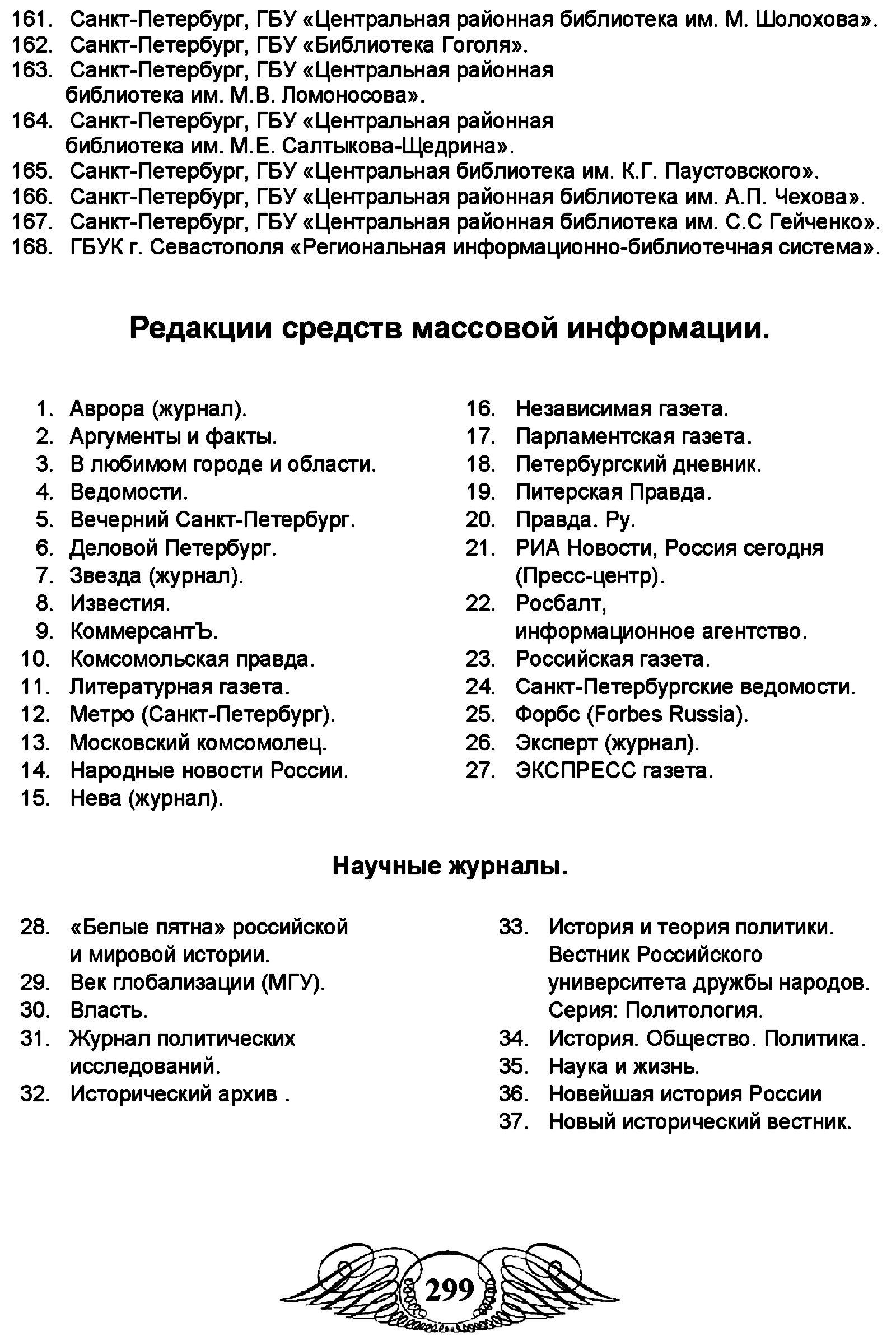 161. Санкт-Петербург, ГБУ «Центральная районная библиотека им. М. Шолохова».
162. Санкт-Петербург, ГБУ «Библиотека Гоголя».
163. Санкт-Петербург, ГБУ «Центральная районная библиотека им. М.В. Ломоносова».
164. Санкт-Петербург, ГБУ «Центральная районная библиотека им. М.Е. Салтыкова-Щедрина».
165. Санкт-Петербург, ГБУ «Центральная библиотека им. К.Г. Паустовского».
166. Санкт-Петербург, ГБУ «Центральная районная библиотека им. А.П. Чехова».
167. Санкт-Петербург, ГБУ «Центральная районная библиотека им. С.С Гейченко».
168. ГБУК г. Севастополя «Региональная информационно-библиотечная система».

Редакции средств массовой информации.

1. Аврора (журнал).
2. Аргументы и факты.
3. В любимом городе и области.
4. Ведомости.
5. Вечерний Санкт-Петербург.
6. Деловой Петербург.
7. Звезда (журнал).
8. Известия.
9. КоммерсантЪ.
10. Комсомольская правда.
11. Литературная газета.
12. Метро (Санкт-Петербург).
13. Московский комсомолец.
14. Народные новости России.
15. Нева (журнал).

16. Независимая газета.
17. Парламентская газета.
18. Петербургский дневник.
19. Питерская Правда.
20. Правда. Ру.
21. РИА Новости, Россия сегодня (Пресс-центр).
22. Росбалт, информационное агентство.
23. Российская газета.
24. Санкт-Петербургские ведомости.
25. Форбс (Forbes Russia).
26. Эксперт (журнал).
27. ЭКСПРЕСС газета.

Научные журналы.

28. «Белые пятна» российской и мировой истории.
29. Век глобализации (МГУ).
30. Власть.
31. Журнал политических исследований.
32. Исторический архив .

33. История и теория политики. Вестник Российского университета дружбы народов. Серия: Политология.
34. История. Общество. Политика.
35. Наука и жизнь.
36. Новейшая история России
37. Новый исторический вестник.

299